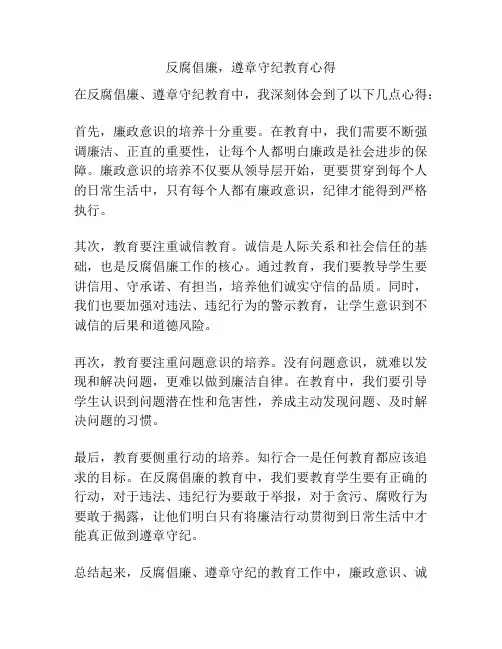 反腐倡廉，遵章守纪教育心得

在反腐倡廉、遵章守纪教育中，我深刻体会到了以下几点心得：

首先，廉政意识的培养十分重要。在教育中，我们需要不断强调廉洁、正直的重要性，让每个人都明白廉政是社会进步的保障。廉政意识的培养不仅要从领导层开始，更要贯穿到每个人的日常生活中，只有每个人都有廉政意识，纪律才能得到严格执行。

其次，教育要注重诚信教育。诚信是人际关系和社会信任的基础，也是反腐倡廉工作的核心。通过教育，我们要教导学生要讲信用、守承诺、有担当，培养他们诚实守信的品质。同时，我们也要加强对违法、违纪行为的警示教育，让学生意识到不诚信的后果和道德风险。

再次，教育要注重问题意识的培养。没有问题意识，就难以发现和解决问题，更难以做到廉洁自律。在教育中，我们要引导学生认识到问题潜在性和危害性，养成主动发现问题、及时解决问题的习惯。

最后，教育要侧重行动的培养。知行合一是任何教育都应该追求的目标。在反腐倡廉的教育中，我们要教育学生要有正确的行动，对于违法、违纪行为要敢于举报，对于贪污、腐败行为要敢于揭露，让他们明白只有将廉洁行动贯彻到日常生活中才能真正做到遵章守纪。

总结起来，反腐倡廉、遵章守纪的教育工作中，廉政意识、诚